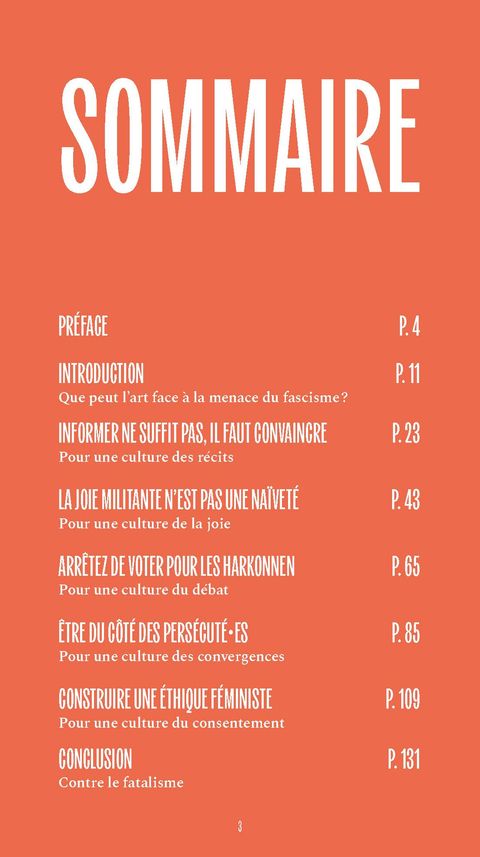 SOMMAIRE

PRÉFACE P. 4

INTRODUCTION P. 11
Que peut l'art face à la menace du fascisme ?

INFORMER NE SUFFIT PAS, IL FAUT CONVAINCRE P. 23
Pour une culture des récits

LA JOIE MILITANTE N'EST PAS UNE NAÏVETÉ P. 43
Pour une culture de la joie

ARRÊTEZ DE VOTER POUR LES HARKONNEN P. 65
Pour une culture du débat

ÊTRE DU CÔTÉ DES PERSÉCUTÉ·ES P. 85
Pour une culture des convergences

CONSTRUIRE UNE ÉTHIQUE FÉMINISTE P. 109
Pour une culture du consentement

CONCLUSION P. 131
Contre le fatalisme

3